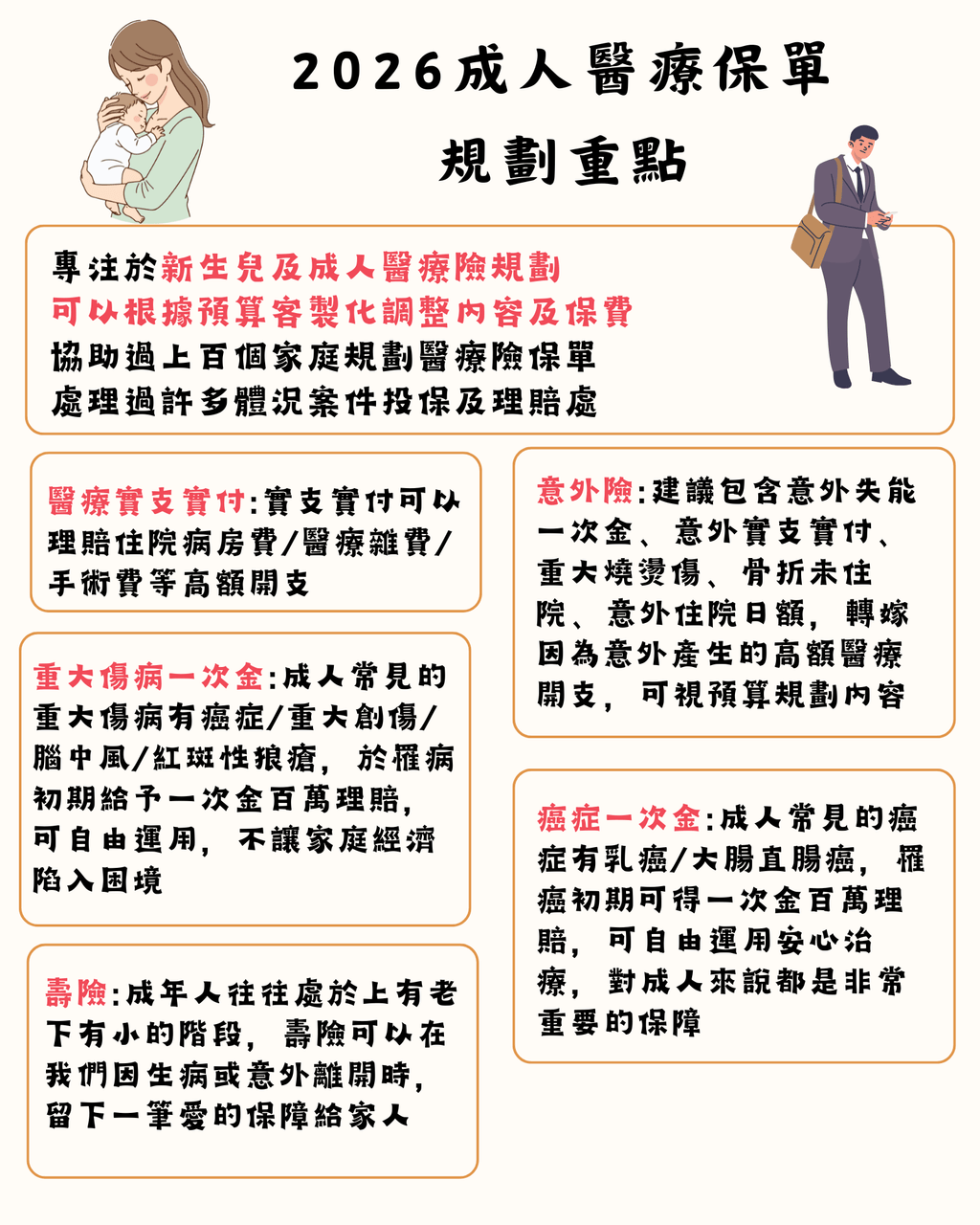 2026成人醫療保單
規劃重點

專注於新生兒及成人醫療險規劃
可以根據預算客製化調整內容及保費
協助過上百個家庭規劃醫療險保單
處理過許多體況案件投保及理賠處

醫療實支實付:實支實付可以理賠住院病房費/醫療雜費/手術費等高額開支

重大傷病一次金:成人常見的重大傷病有癌症/重大創傷/腦中風/紅斑性狼瘡，於罹病初期給予一次金百萬理賠，可自由運用，不讓家庭經濟陷入困境

壽險:成年人往往處於上有老下有小的階段，壽險可以在我們因生病或意外離開時，留下一筆愛的保障給家人

意外險:建議包含意外失能一次金、意外實支實付、重大燒燙傷、骨折未住院、意外住院日額，轉嫁因為意外產生的高額醫療開支，可視預算規劃內容

癌症一次金:成人常見的癌症有乳癌/大腸直腸癌，罹癌初期可得一次金百萬理賠，可自由運用安心治療，對成人來說都是非常重要的保障